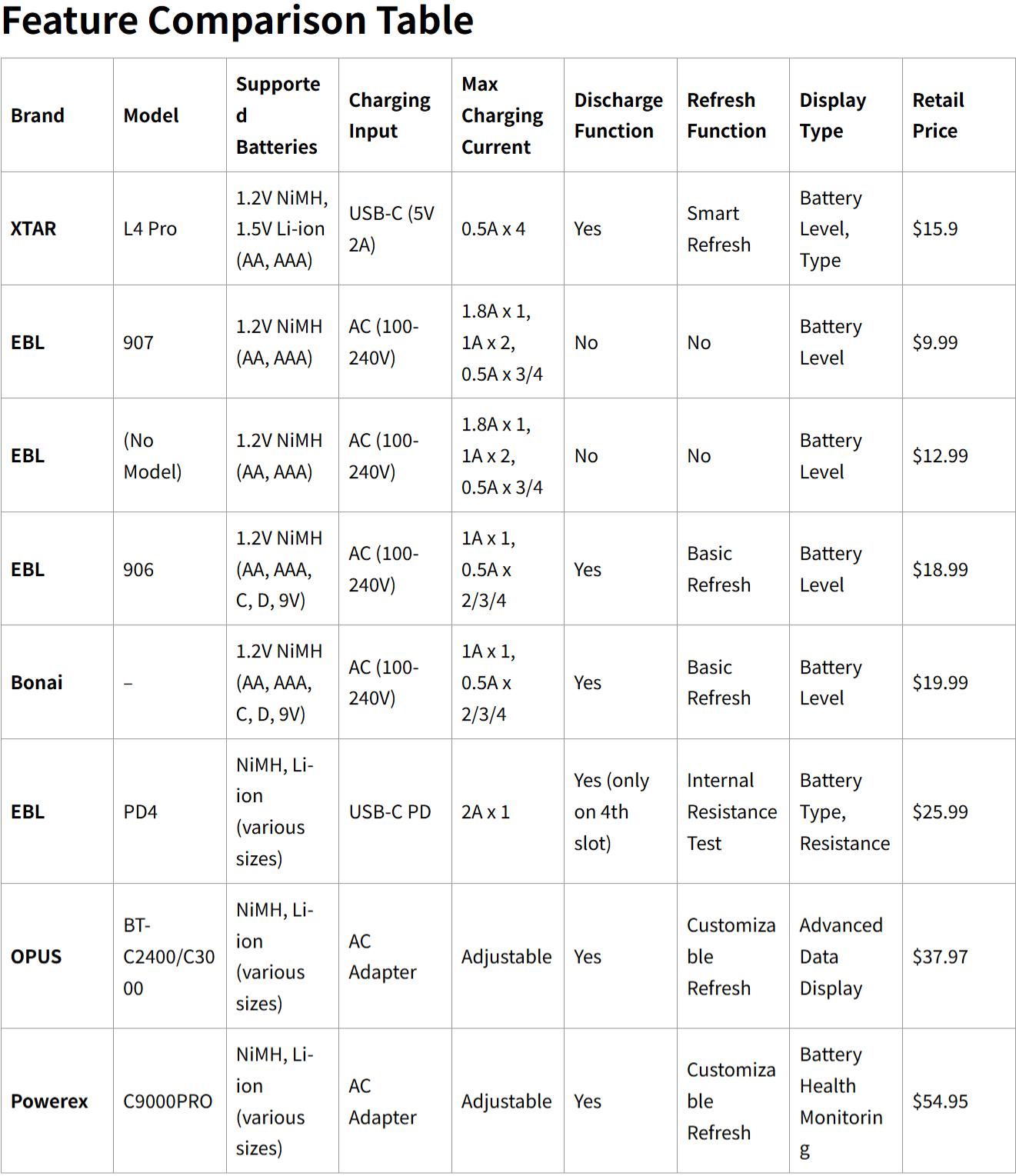 Feature Comparison Table

| Brand | Model | Supported Batteries | Charging Input | Max Charging Current | Discharge Function | Refresh Function | Display Type | Retail Price |
|---|---|---|---|---|---|---|---|---|
| XTAR | L4 Pro | 1.2V NiMH, 1.5V Li-ion (AA, AAA) | USB-C (5V 2A) | 0.5A x 4 | Yes | Smart Refresh | Battery Level, Type | $15.9 |
| EBL | 907 | 1.2V NiMH (AA, AAA) | AC (100-240V) | 1.8A x 1, 1A x 2, 0.5A x 3/4 | No | No | Battery Level | $9.99 |
| EBL | (No Model) | 1.2V NiMH (AA, AAA) | AC (100-240V) | 1.8A x 1, 1A x 2, 0.5A x 3/4 | No | No | Battery Level | $12.99 |
| EBL | 906 | 1.2V NiMH (AA, AAA, C, D, 9V) | AC (100-240V) | 1A x 1, 0.5A x 2/3/4 | Yes | Basic Refresh | Battery Level | $18.99 |
| Bonai | – | 1.2V NiMH (AA, AAA, C, D, 9V) | AC (100-240V) | 1A x 1, 0.5A x 2/3/4 | Yes | Basic Refresh | Battery Level | $19.99 |
| EBL | PD4 | NiMH, Li-ion (various sizes) | USB-C PD | 2A x 1 | Yes (only on 4th slot) | Internal Resistance Test | Battery Type, Resistance | $25.99 |
| OPUS | BT-C2400/C3000 | NiMH, Li-ion (various sizes) | AC Adapter | Adjustable | Yes | Customizable Refresh | Advanced Data Display | $37.97 |
| Powerex | C9000PRO | NiMH, Li-ion (various sizes) | AC Adapter | Adjustable | Yes | Customizable Refresh | Battery Health Monitoring | $54.95 |